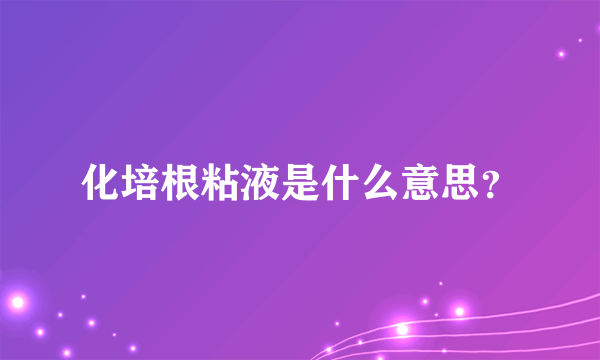 化培根粘液是什么意思？